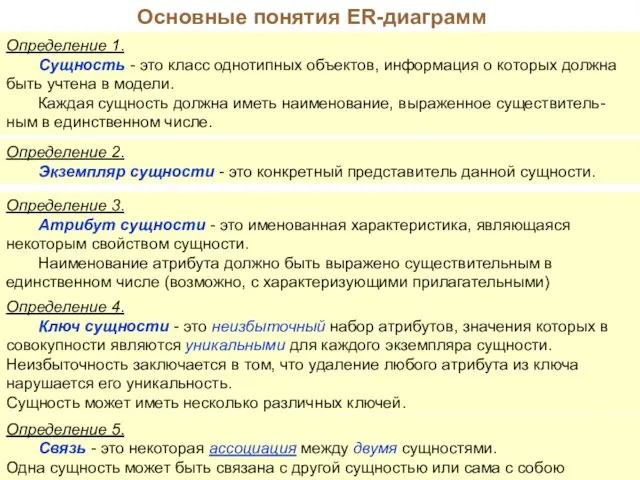 Основные понятия ER-диаграмм

Определение 1.
Сущность - это класс однотипных объектов, информация о которых должна быть учтена в модели.
Каждая сущность должна иметь наименование, выраженное существительным в единственном числе.

Определение 2.
Экземпляр сущности - это конкретный представитель данной сущности.

Определение 3.
Атрибут сущности - это именованная характеристика, являющаяся некоторым свойством сущности.
Наименование атрибута должно быть выражено существительным в единственном числе (возможно, с характеризующими прилагательными)

Определение 4.
Ключ сущности - это неизбыточный набор атрибутов, значения которых в совокупности являются уникальными для каждого экземпляра сущности.
Неизбыточность заключается в том, что удаление любого атрибута из ключа нарушается его уникальность.
Сущность может иметь несколько различных ключей.

Определение 5.
Связь - это некоторая ассоциация между двумя сущностями.
Одна сущность может быть связана с другой сущностью или сама с собою